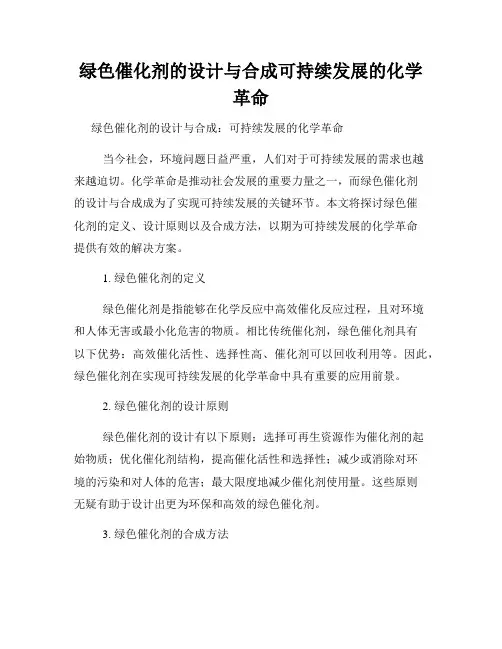 绿色催化剂的设计与合成可持续发展的化学革命

绿色催化剂的设计与合成：可持续发展的化学革命

当今社会，环境问题日益严重，人们对于可持续发展的需求也越来越迫切。化学革命是推动社会发展的重要力量之一，而绿色催化剂的设计与合成成为了实现可持续发展的关键环节。本文将探讨绿色催化剂的定义、设计原则以及合成方法，以期为可持续发展的化学革命提供有效的解决方案。

1. 绿色催化剂的定义

绿色催化剂是指能够在化学反应中高效催化反应过程，且对环境和人体无害或最小化危害的物质。相比传统催化剂，绿色催化剂具有以下优势：高效催化活性、选择性高、催化剂可以回收利用等。因此，绿色催化剂在实现可持续发展的化学革命中具有重要的应用前景。

2. 绿色催化剂的设计原则

绿色催化剂的设计有以下原则：选择可再生资源作为催化剂的起始物质；优化催化剂结构，提高催化活性和选择性；减少或消除对环境的污染和对人体的危害；最大限度地减少催化剂使用量。这些原则无疑有助于设计出更为环保和高效的绿色催化剂。

3. 绿色催化剂的合成方法